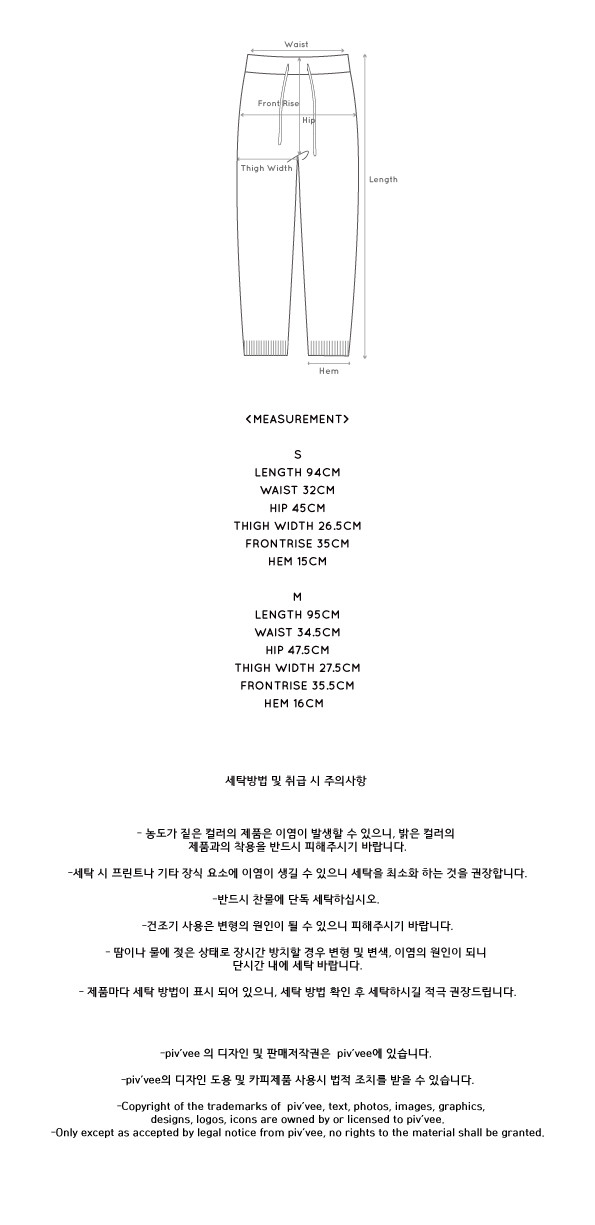 Waist
Front Rise
Hip
Thigh Width
Length
Hem

<MEASUREMENT>

S
LENGTH 94CM
WAIST 32CM
HIP 45CM
THIGH WIDTH 26.5CM
FRONTRISE 35CM
HEM 15CM

M
LENGTH 95CM
WAIST 34.5CM
HIP 47.5CM
THIGH WIDTH 27.5CM
FRONTRISE 35.5CM
HEM 16CM

세탁방법 및 취급 시 주의사항

- 농도가 짙은 컬러의 제품은 이염이 발생할 수 있으니, 밝은 컬러의 제품과의 착용을 반드시 피해주시기 바랍니다.

-세탁 시 프린트나 기타 장식 요소에 이염이 생길 수 있으니 세탁을 최소화 하는 것을 권장합니다.

-반드시 찬물에 단독 세탁하십시오.

-건조기 사용은 변형의 원인이 될 수 있으니 피해주시기 바랍니다.

- 땀이나 물에 젖은 상태로 장시간 방치할 경우 변형 및 변색, 이염의 원인이 되니 단시간 내에 세탁 바랍니다.

- 제품마다 세탁 방법이 표시 되어 있으니, 세탁 방법 확인 후 세탁하시길 적극 권장드립니다.

-piv'vee 의 디자인 및 판매저작권은 piv'vee에 있습니다.

-piv'vee의 디자인 도용 및 카피제품 사용시 법적 조치를 받을 수 있습니다.

-Copyright of the trademarks of piv'vee, text, photos, images, graphics, designs, logos, icons are owned by or licensed to piv'vee.
-Only except as accepted by legal notice from piv'vee, no rights to the material shall be granted.